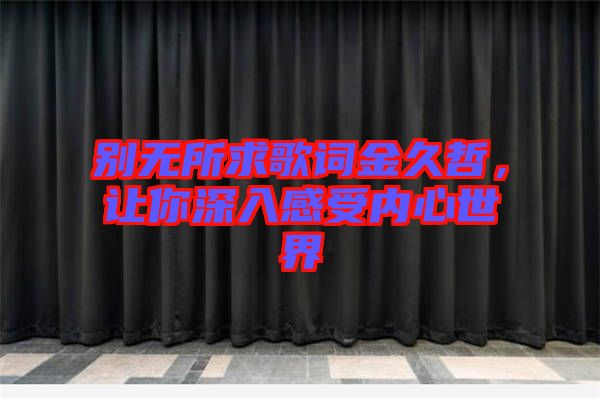 别无所求歌词金久哲，让你深入感受内心世界